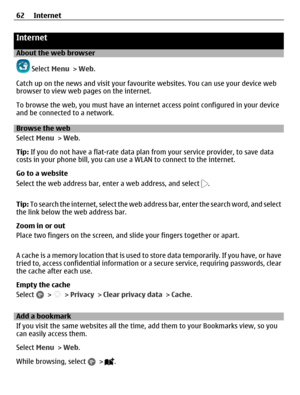 62 Internet

Internet

About the web browser

Select Menu > Web.

Catch up on the news and visit your favourite websites. You can use your device web browser to view web pages on the internet.

To browse the web, you must have an internet access point configured in your device and be connected to a network.

Browse the web

Select Menu > Web.

Tip: If you do not have a flat-rate data plan from your service provider, to save data costs in your phone bill, you can use a WLAN to connect to the internet.

Go to a website

Select the web address bar, enter a web address, and select .

Tip: To search the internet, select the web address bar, enter the search word, and select the link below the web address bar.

Zoom in or out

Place two fingers on the screen, and slide your fingers together or apart.

A cache is a memory location that is used to store data temporarily. If you have, or have tried to, access confidential information or a secure service, requiring passwords, clear the cache after each use.

Empty the cache

Select > > Privacy > Clear privacy data > Cache.

Add a bookmark

If you visit the same websites all the time, add them to your Bookmarks view, so you can easily access them.

Select Menu > Web.

While browsing, select > .